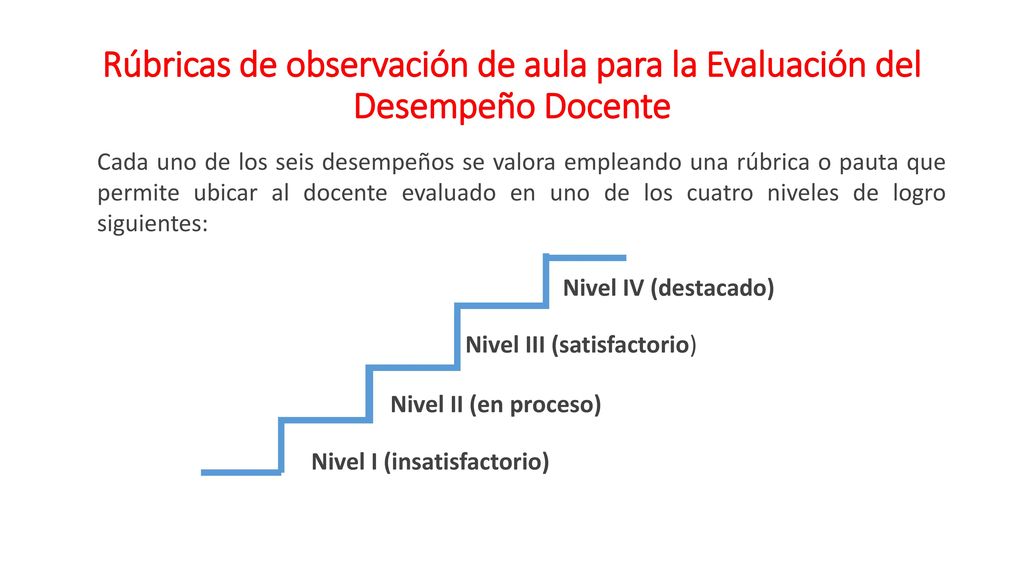 Rúbricas de observación de aula para la Evaluación del Desempeño Docente

Cada uno de los seis desempeños se valora empleando una rúbrica o pauta que permite ubicar al docente evaluado en uno de los cuatro niveles de logro siguientes:

Nivel IV (destacado)

Nivel III (satisfactorio)

Nivel II (en proceso)

Nivel I (insatisfactorio)